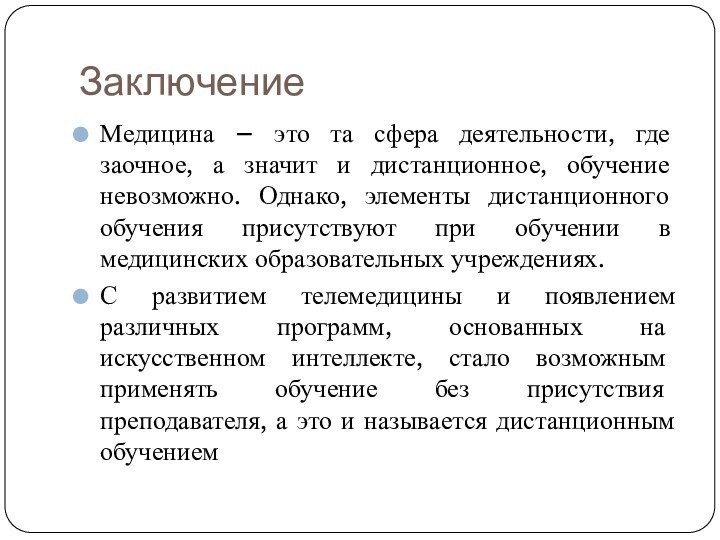 Заключение

Медицина – это та сфера деятельности, где заочное, а значит и дистанционное, обучение невозможно. Однако, элементы дистанционного обучения присутствуют при обучении в медицинских образовательных учреждениях.

С развитием телемедицины и появлением различных программ, основанных на искусственном интеллекте, стало возможным применять обучение без присутствия преподавателя, а это и называется дистанционным обучением